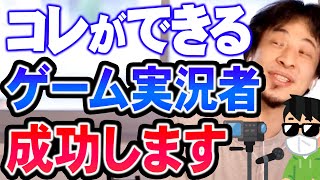 コレができる
ゲーム実況者
成功します